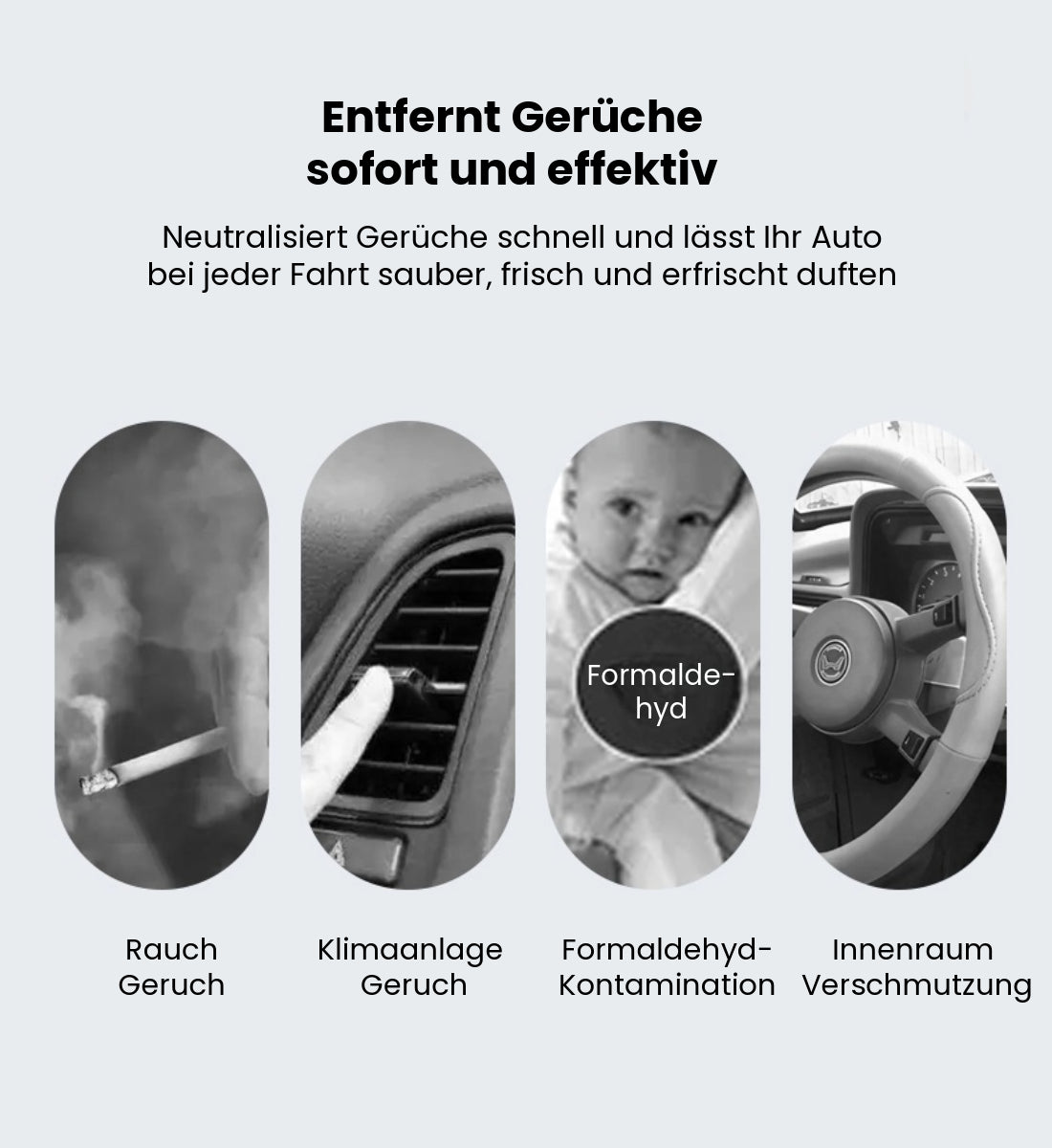 Entfernt Gerüche sofort und effektiv

Neutralisiert Gerüche schnell und lässt Ihr Auto bei jeder Fahrt sauber, frisch und erfrischt duften

Formaldehyd

Rauch Geruch

Klimaanlage Geruch

Formaldehyd-Kontamination

Innenraum Verschmutzung